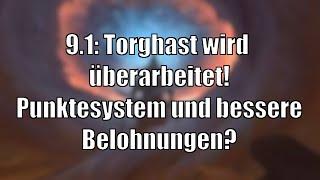 9.1: Torghast wird überarbeitet! Punktesystem und bessere Belohnungen?